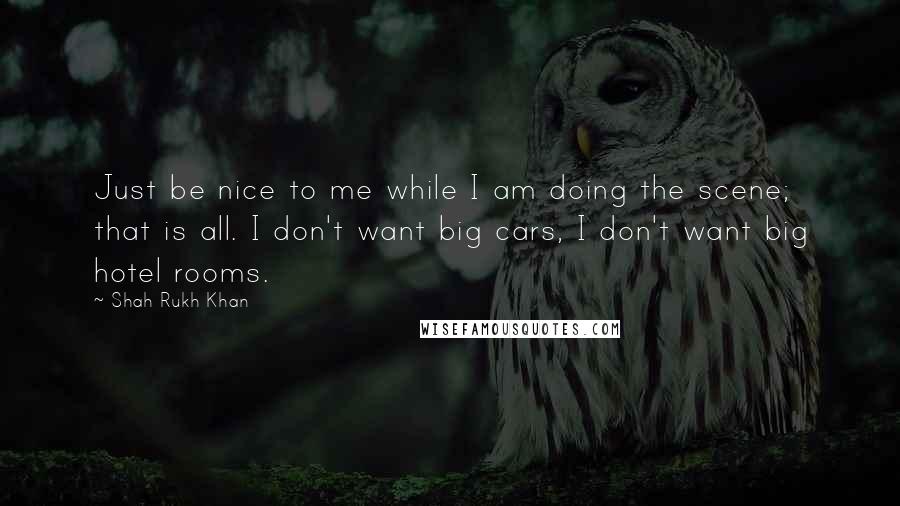 Just be nice to me while I am doing the scene; that is all. I don't want big cars, I don't want big hotel rooms.

~ Shah Rukh Khan

WISEFAMOUSQUOTES.COM